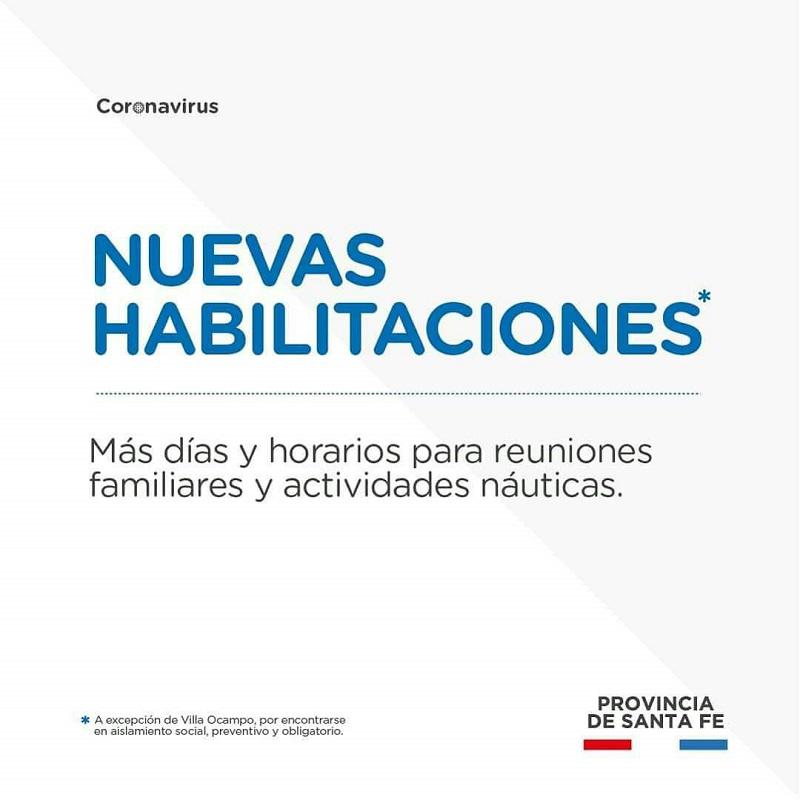 Coronavirus

NUEVAS
HABILITACIONES*

Más días y horarios para reuniones familiares y actividades náuticas.

* A excepción de Villa Ocampo, por encontrarse en aislamiento social, preventivo y obligatorio.

PROVINCIA
DE SANTA FE